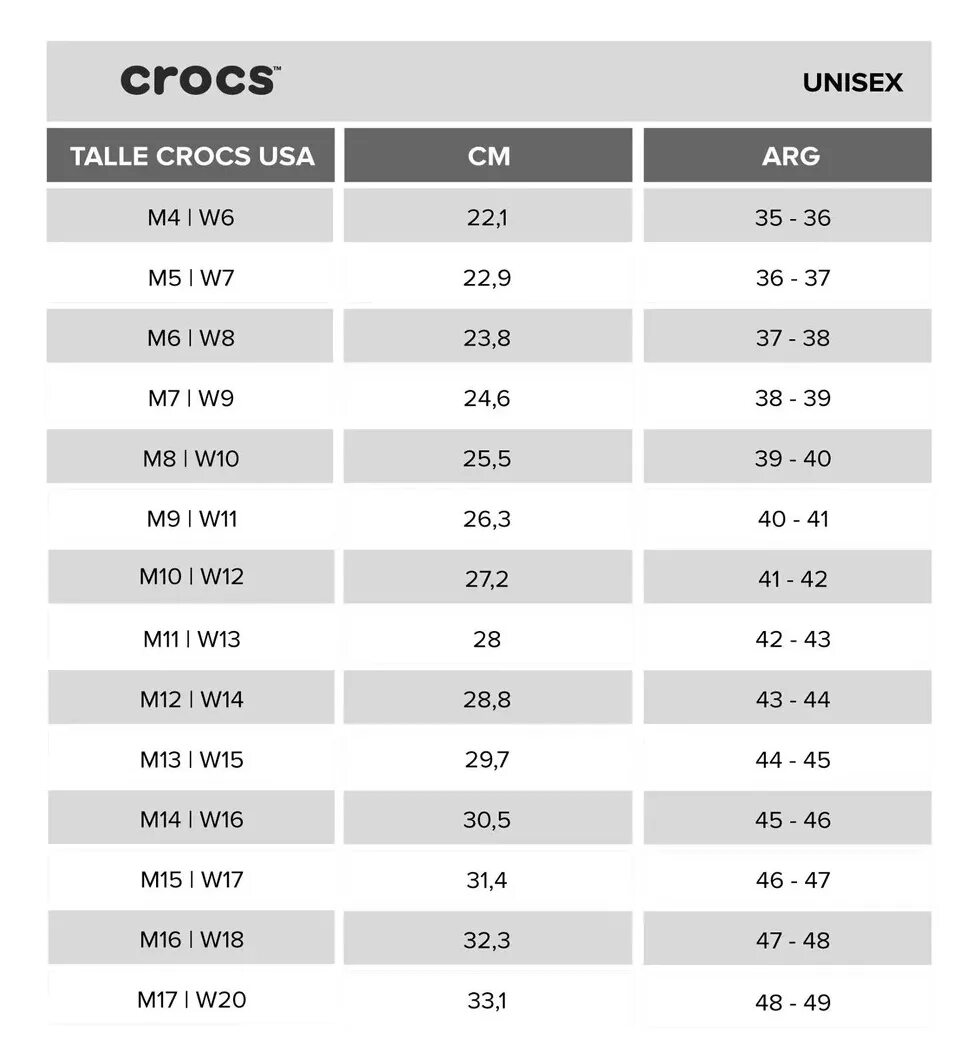 crocs™

UNISEX

| TALLE CROCS USA | CM | ARG |
|---|---|---|
| M4 \| W6 | 22,1 | 35 - 36 |
| M5 \| W7 | 22,9 | 36 - 37 |
| M6 \| W8 | 23,8 | 37 - 38 |
| M7 \| W9 | 24,6 | 38 - 39 |
| M8 \| W10 | 25,5 | 39 - 40 |
| M9 \| W11 | 26,3 | 40 - 41 |
| M10 \| W12 | 27,2 | 41 - 42 |
| M11 \| W13 | 28 | 42 - 43 |
| M12 \| W14 | 28,8 | 43 - 44 |
| M13 \| W15 | 29,7 | 44 - 45 |
| M14 \| W16 | 30,5 | 45 - 46 |
| M15 \| W17 | 31,4 | 46 - 47 |
| M16 \| W18 | 32,3 | 47 - 48 |
| M17 \| W20 | 33,1 | 48 - 49 |